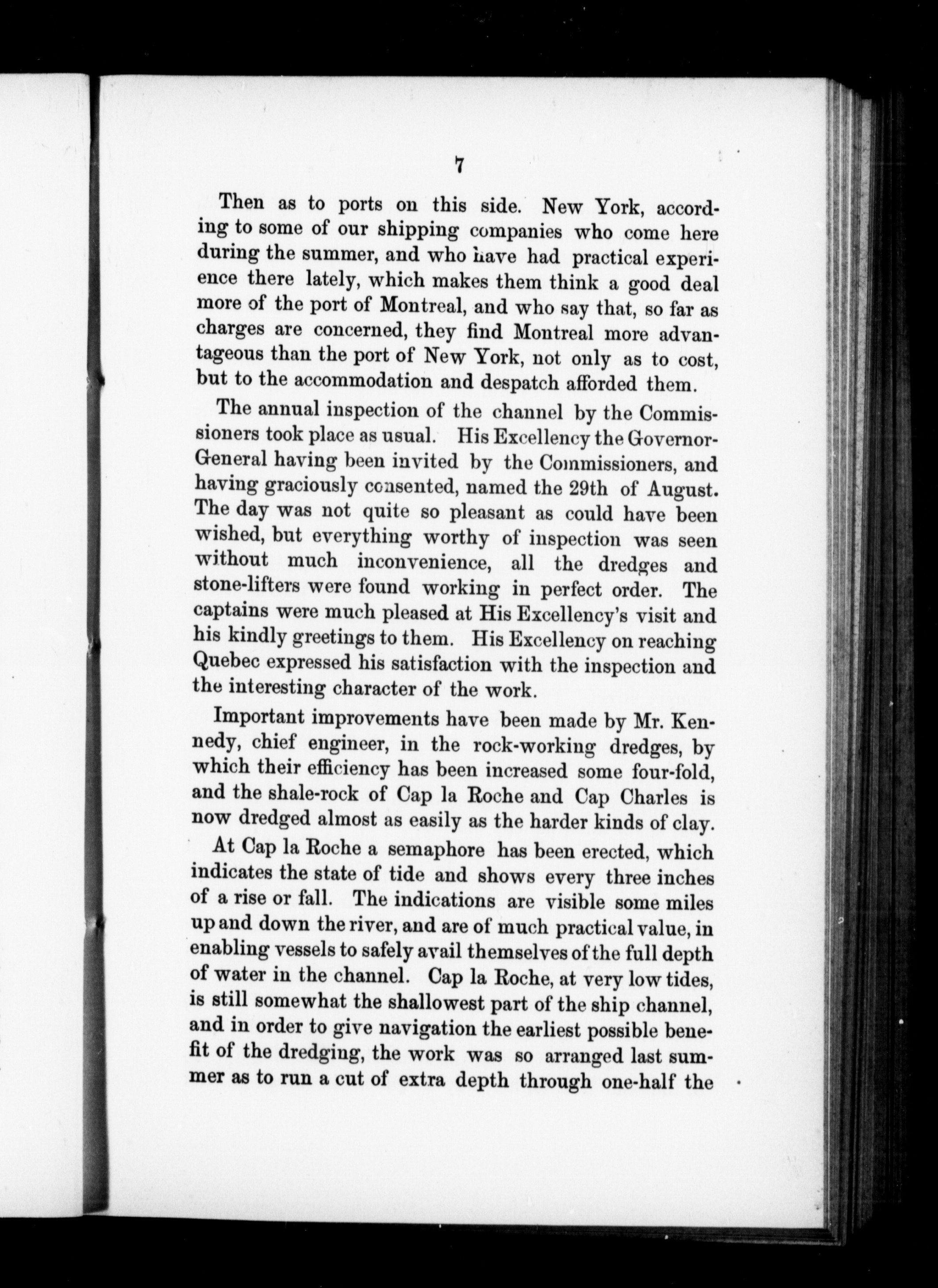 7

Then as to ports on this side. New York, according to some of our shipping companies who come here during the summer, and who have had practical experience there lately, which makes them think a good deal more of the port of Montreal, and who say that, so far as charges are concerned, they find Montreal more advantageous than the port of New York, not only as to cost, but to the accommodation and despatch afforded them.

The annual inspection of the channel by the Commissioners took place as usual. His Excellency the Governor-General having been invited by the Commissioners, and having graciously consented, named the 29th of August. The day was not quite so pleasant as could have been wished, but everything worthy of inspection was seen without much inconvenience, all the dredges and stone-lifters were found working in perfect order. The captains were much pleased at His Excellency's visit and his kindly greetings to them. His Excellency on reaching Quebec expressed his satisfaction with the inspection and the interesting character of the work.

Important improvements have been made by Mr. Kennedy, chief engineer, in the rock-working dredges, by which their efficiency has been increased some four-fold, and the shale-rock of Cap la Roche and Cap Charles is now dredged almost as easily as the harder kinds of clay.

At Cap la Roche a semaphore has been erected, which indicates the state of tide and shows every three inches of a rise or fall. The indications are visible some miles up and down the river, and are of much practical value, in enabling vessels to safely avail themselves of the full depth of water in the channel. Cap la Roche, at very low tides, is still somewhat the shallowest part of the ship channel, and in order to give navigation the earliest possible benefit of the dredging, the work was so arranged last summer as to run a cut of extra depth through one-half the